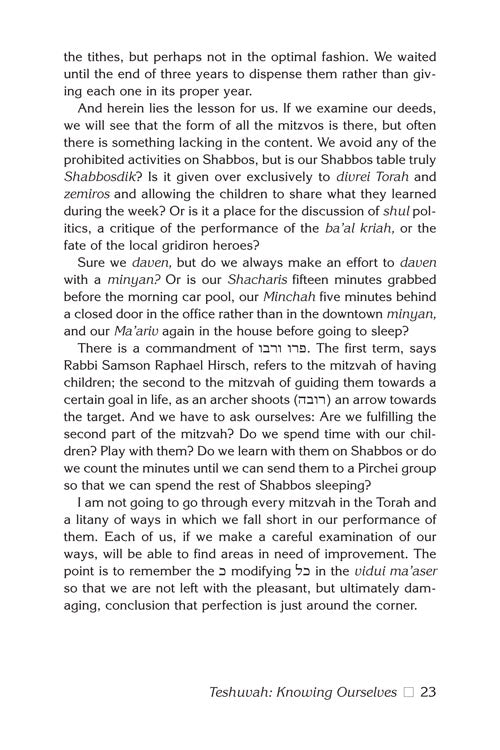 the tithes, but perhaps not in the optimal fashion. We waited until the end of three years to dispense them rather than giving each one in its proper year.

And herein lies the lesson for us. If we examine our deeds, we will see that the form of all the mitzvos is there, but often there is something lacking in the content. We avoid any of the prohibited activities on Shabbos, but is our Shabbos table truly Shabbosdik? Is it given over exclusively to divrei Torah and zemiros and allowing the children to share what they learned during the week? Or is it a place for the discussion of shul politics, a critique of the performance of the ba'al kriah, or the fate of the local gridiron heroes?

Sure we daven, but do we always make an effort to daven with a minyan? Or is our Shacharis fifteen minutes grabbed before the morning car pool, our Minchah five minutes behind a closed door in the office rather than in the downtown minyan, and our Ma'ariv again in the house before going to sleep?

There is a commandment of פרו ורבו. The first term, says Rabbi Samson Raphael Hirsch, refers to the mitzvah of having children; the second to the mitzvah of guiding them towards a certain goal in life, as an archer shoots (רובה) an arrow towards the target. And we have to ask ourselves: Are we fulfilling the second part of the mitzvah? Do we spend time with our children? Play with them? Do we learn with them on Shabbos or do we count the minutes until we can send them to a Pirchei group so that we can spend the rest of Shabbos sleeping?

I am not going to go through every mitzvah in the Torah and a litany of ways in which we fall short in our performance of them. Each of us, if we make a careful examination of our ways, will be able to find areas in need of improvement. The point is to remember the כ modifying כל in the vidui ma'aser so that we are not left with the pleasant, but ultimately damaging, conclusion that perfection is just around the corner.

Teshuvah: Knowing Ourselves □ 23